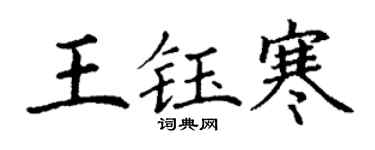 王钰寒
词典网